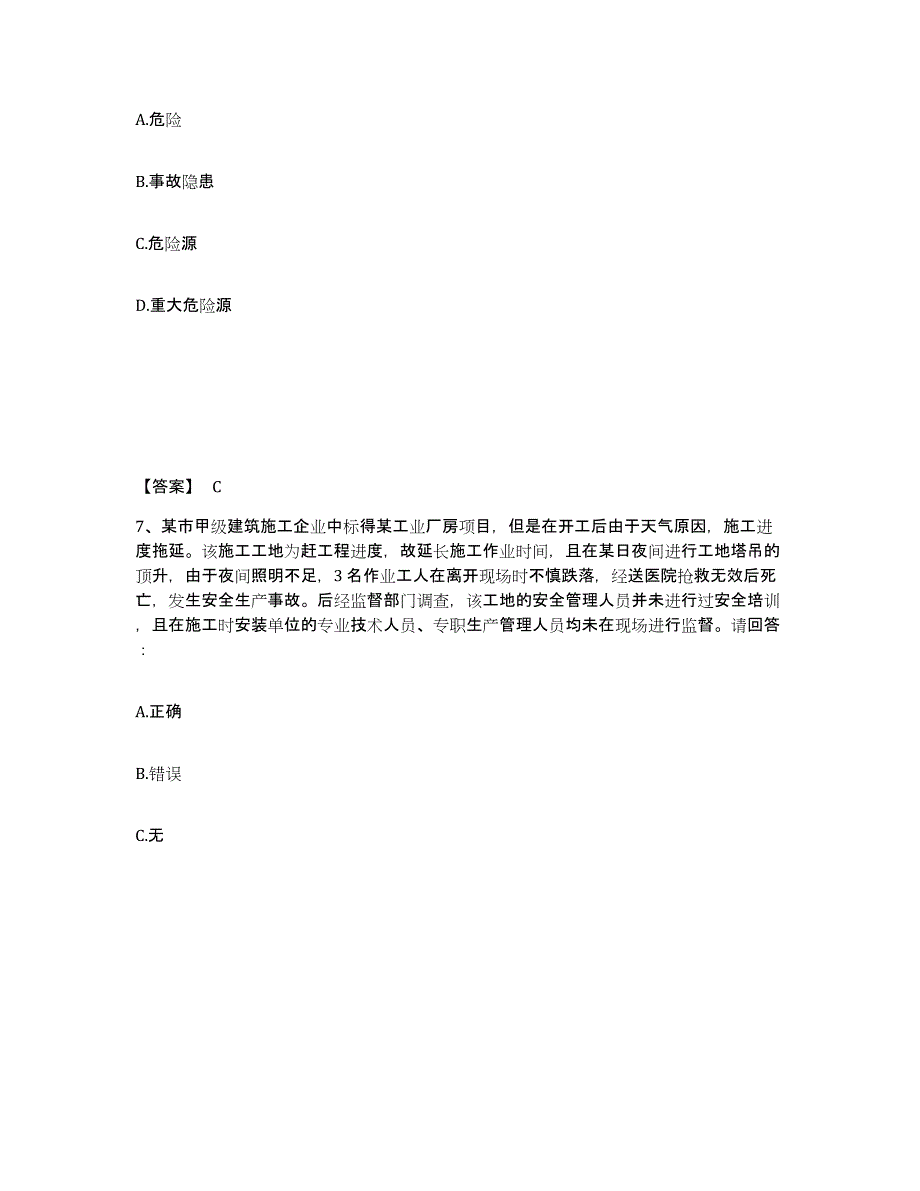 A.危险

B.事故隐患

C.危险源

D.重大危险源

【答案】 C

7、某市甲级建筑施工企业中标得某工业厂房项目，但是在开工后由于天气原因，施工进度拖延。该施工工地为赶工程进度，故延长施工作业时间，且在某日夜间进行工地塔吊的顶升，由于夜间照明不足，3 名作业工人在离开现场时不慎跌落，经送医院抢救无效后死亡，发生安全生产事故。后经监督部门调查，该工地的安全管理人员并未进行过安全培训，且在施工时安装单位的专业技术人员、专职生产管理人员均未在现场进行监督。请回答：

A.正确

B.错误

C.无